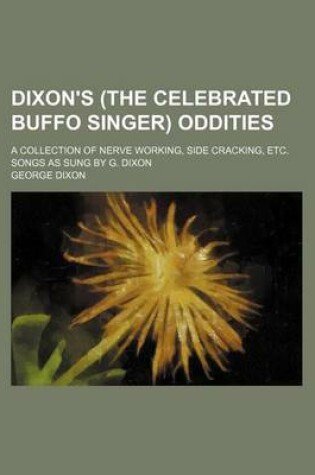 DIXON'S (THE CELEBRATED BUFFO SINGER) ODDITIES

A COLLECTION OF NERVE WORKING, SIDE CRACKING, ETC. SONGS AS SUNG BY G. DIXON

GEORGE DIXON